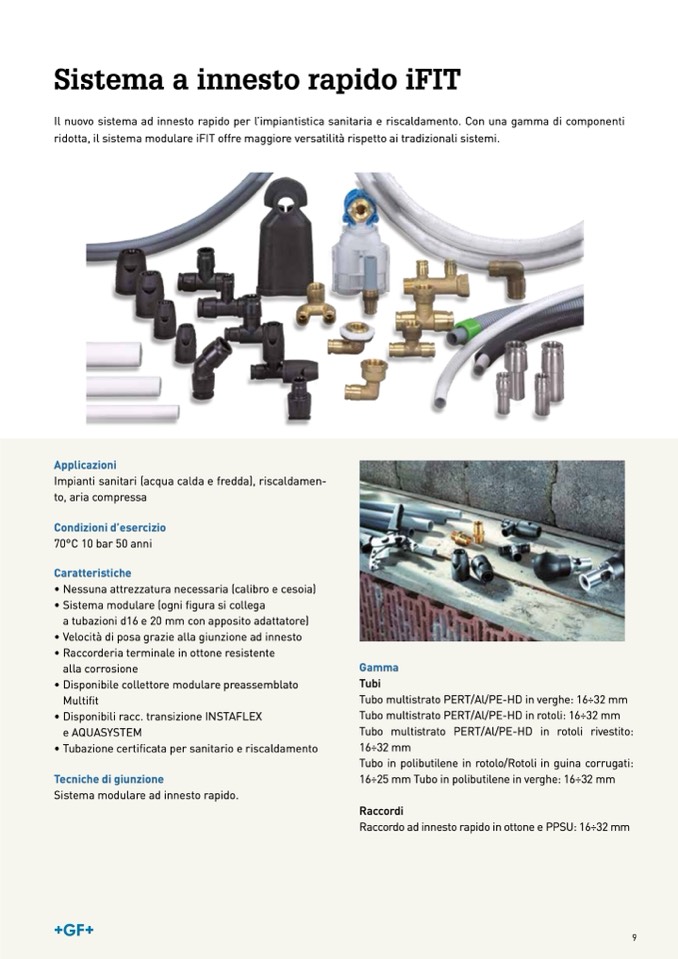 Sistema a innesto rapido iFIT

Il nuovo sistema ad innesto rapido per l'impiantistica sanitaria e riscaldamento. Con una gamma di componenti ridotta, il sistema modulare iFIT offre maggiore versatilità rispetto ai tradizionali sistemi.

Applicazioni
Impianti sanitari (acqua calda e fredda), riscaldamento, aria compressa

Condizioni d'esercizio
70°C 10 bar 50 anni

Caratteristiche
• Nessuna attrezzatura necessaria (calibro e cesoia)
• Sistema modulare (ogni figura si collega a tubazioni d16 e 20 mm con apposito adattatore)
• Velocità di posa grazie alla giunzione ad innesto
• Raccorderia terminale in ottone resistente alla corrosione
• Disponibile collettore modulare preassemblato Multifit
• Disponibili racc. transizione INSTAFLEX e AQUASYSTEM
• Tubazione certificata per sanitario e riscaldamento

Tecniche di giunzione
Sistema modulare ad innesto rapido.

Gamma
Tubi
Tubo multistrato PERT/Al/PE-HD in verghe: 16÷32 mm
Tubo multistrato PERT/Al/PE-HD in rotoli: 16÷32 mm
Tubo multistrato PERT/Al/PE-HD in rotoli rivestito: 16÷32 mm
Tubo in polibutilene in rotolo/Rotoli in guina corrugati: 16÷25 mm Tubo in polibutilene in verghe: 16÷32 mm

Raccordi
Raccordo ad innesto rapido in ottone e PPSU: 16÷32 mm

+GF+

9